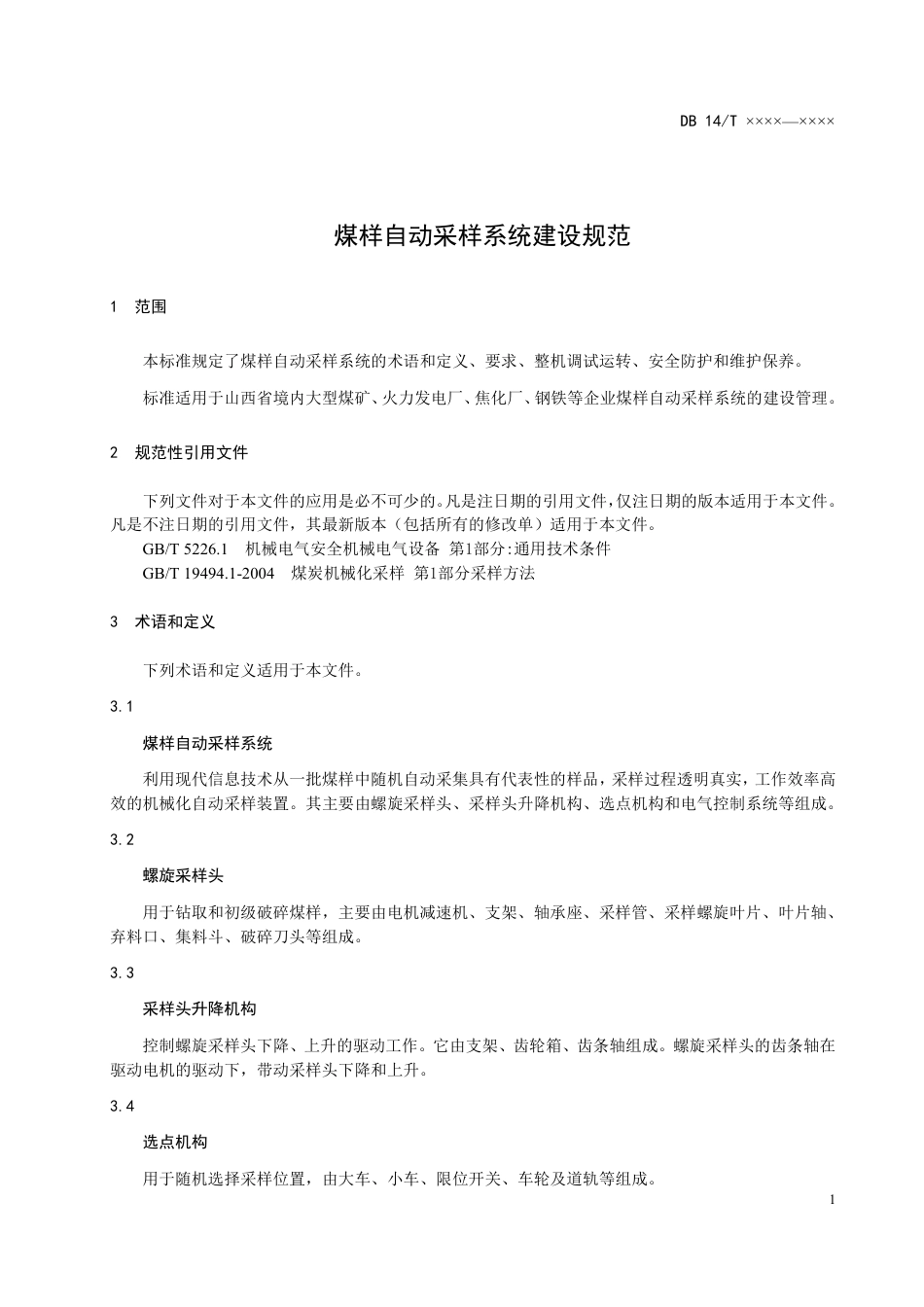 DB 14/T ××××—××××

煤样自动采样系统建设规范

1 范围

本标准规定了煤样自动采样系统的术语和定义、要求、整机调试运转、安全防护和维护保养。

标准适用于山西省境内大型煤矿、火力发电厂、焦化厂、钢铁等企业煤样自动采样系统的建设管理。

2 规范性引用文件

下列文件对于本文件的应用是必不可少的。凡是注日期的引用文件，仅注日期的版本适用于本文件。凡是不注日期的引用文件，其最新版本（包括所有的修改单）适用于本文件。

GB/T 5226.1 机械电气安全机械电气设备 第1部分:通用技术条件

GB/T 19494.1-2004 煤炭机械化采样 第1部分采样方法

3 术语和定义

下列术语和定义适用于本文件。

3.1

煤样自动采样系统

利用现代信息技术从一批煤样中随机自动采集具有代表性的样品，采样过程透明真实，工作效率高效的机械化自动采样装置。其主要由螺旋采样头、采样头升降机构、选点机构和电气控制系统等组成。

3.2

螺旋采样头

用于钻取和初级破碎煤样，主要由电机减速机、支架、轴承座、采样管、采样螺旋叶片、叶片轴、弃料口、集料斗、破碎刀头等组成。

3.3

采样头升降机构

控制螺旋采样头下降、上升的驱动工作。它由支架、齿轮箱、齿条轴组成。螺旋采样头的齿条轴在驱动电机的驱动下，带动采样头下降和上升。

3.4

选点机构

用于随机选择采样位置，由大车、小车、限位开关、车轮及道轨等组成。

1